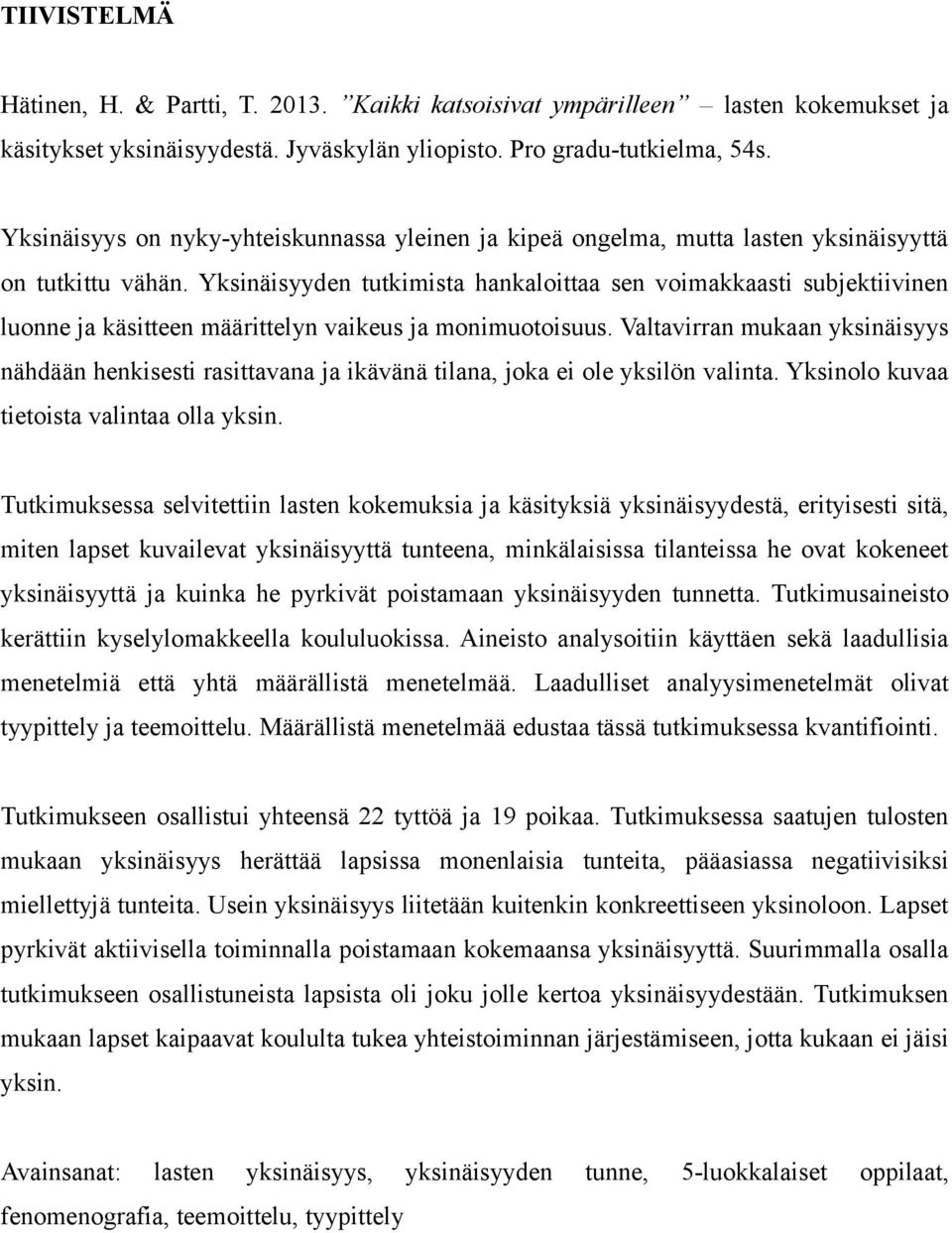 TIIVISTELMÄ

Hätinen, H. & Partti, T. 2013. ”Kaikki katsoisivat ympärilleen” – lasten kokemukset ja käsitykset yksinäisyydestä. Jyväskylän yliopisto. Pro gradu-tutkielma, 54s.

Yksinäisyys on nyky-yhteiskunnassa yleinen ja kipeä ongelma, mutta lasten yksinäisyyttä on tutkittu vähän. Yksinäisyyden tutkimista hankaloittaa sen voimakkaasti subjektiivinen luonne ja käsitteen määrittelyn vaikeus ja monimuotoisuus. Valtavirran mukaan yksinäisyys nähdään henkisesti rasittavana ja ikävänä tilana, joka ei ole yksilön valinta. Yksinolo kuvaa tietoista valintaa olla yksin.

Tutkimuksessa selvitettiin lasten kokemuksia ja käsityksiä yksinäisyydestä, erityisesti sitä, miten lapset kuvailevat yksinäisyyttä tunteena, minkälaisissa tilanteissa he ovat kokeneet yksinäisyyttä ja kuinka he pyrkivät poistamaan yksinäisyyden tunnetta. Tutkimusaineisto kerättiin kyselylomakkeella koululuokissa. Aineisto analysoitiin käyttäen sekä laadullisia menetelmiä että yhtä määrällistä menetelmää. Laadulliset analyysimenetelmät olivat tyypittely ja teemoittelu. Määrällistä menetelmää edustaa tässä tutkimuksessa kvantifiointi.

Tutkimukseen osallistui yhteensä 22 tyttöä ja 19 poikaa. Tutkimuksessa saatujen tulosten mukaan yksinäisyys herättää lapsissa monenlaisia tunteita, pääasiassa negatiivisiksi miellettyjä tunteita. Usein yksinäisyys liitetään kuitenkin konkreettiseen yksinoloon. Lapset pyrkivät aktiivisella toiminnalla poistamaan kokemaansa yksinäisyyttä. Suurimmalla osalla tutkimukseen osallistuneista lapsista oli joku jolle kertoa yksinäisyydestään. Tutkimuksen mukaan lapset kaipaavat koululta tukea yhteistoiminnan järjestämiseen, jotta kukaan ei jäisi yksin.

Avainsanat: lasten yksinäisyys, yksinäisyyden tunne, 5-luokkalaiset oppilaat, fenomenografia, teemoittelu, tyypittely